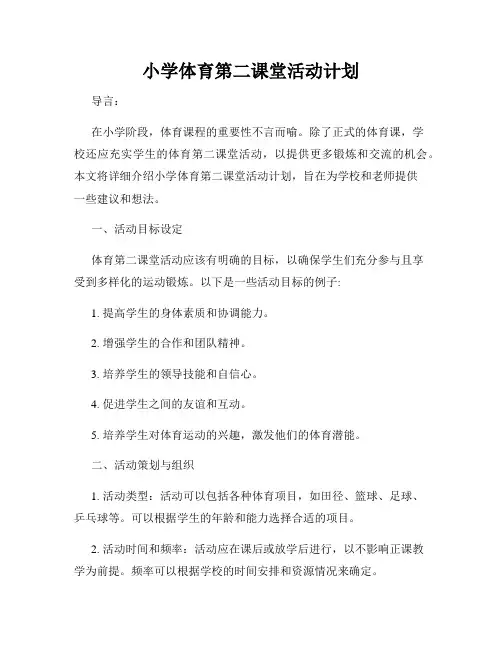 小学体育第二课堂活动计划

导言：

在小学阶段，体育课程的重要性不言而喻。除了正式的体育课，学校还应充实学生的体育第二课堂活动，以提供更多锻炼和交流的机会。本文将详细介绍小学体育第二课堂活动计划，旨在为学校和老师提供一些建议和想法。

一、活动目标设定

体育第二课堂活动应该有明确的目标，以确保学生们充分参与且享受到多样化的运动锻炼。以下是一些活动目标的例子:

1. 提高学生的身体素质和协调能力。

2. 增强学生的合作和团队精神。

3. 培养学生的领导技能和自信心。

4. 促进学生之间的友谊和互动。

5. 培养学生对体育运动的兴趣，激发他们的体育潜能。

二、活动策划与组织

1. 活动类型：活动可以包括各种体育项目，如田径、篮球、足球、乒乓球等。可以根据学生的年龄和能力选择合适的项目。

2. 活动时间和频率：活动应在课后或放学后进行，以不影响正课教学为前提。频率可以根据学校的时间安排和资源情况来确定。